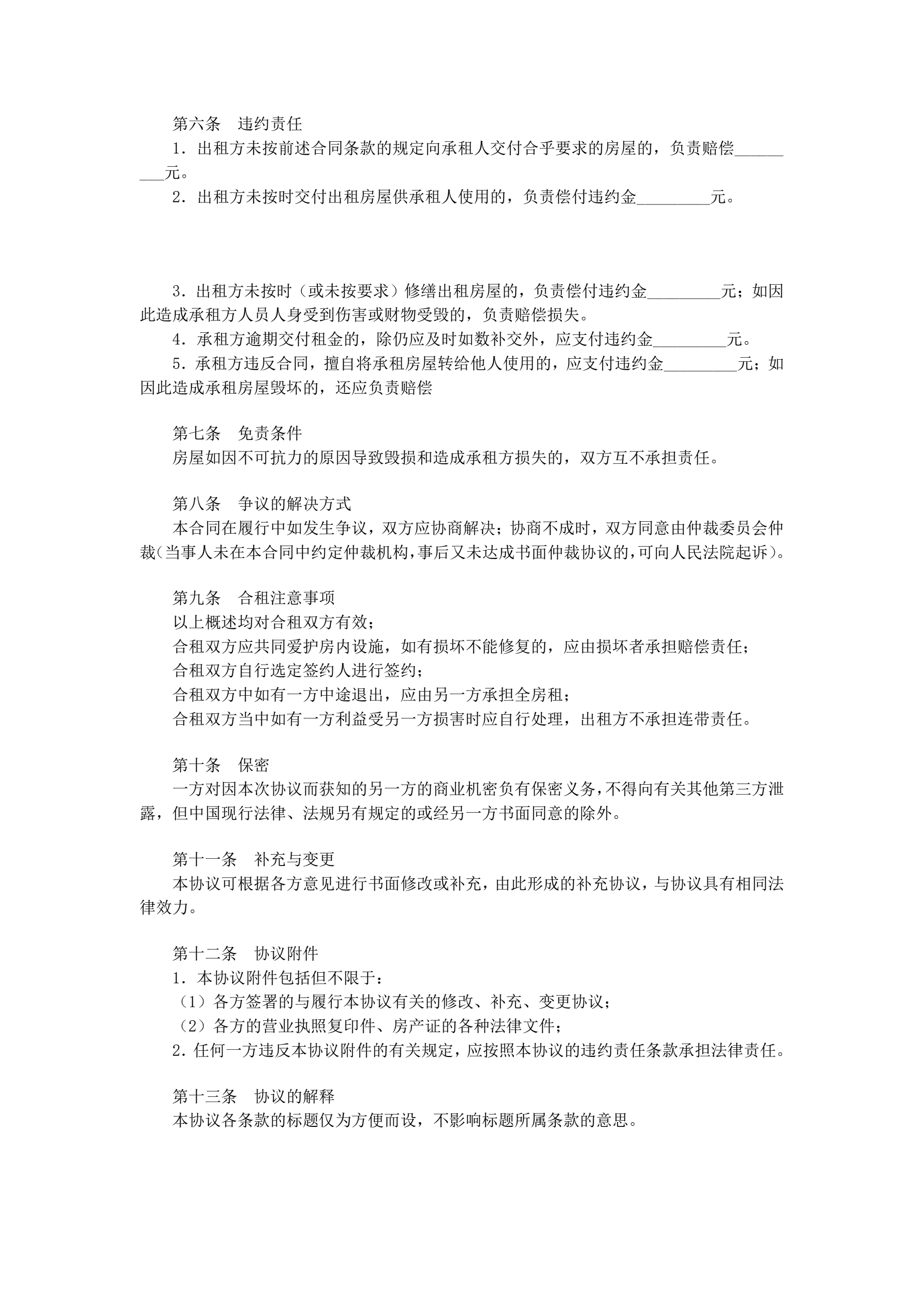 第六条　违约责任

1．出租方未按前述合同条款的规定向承租人交付合乎要求的房屋的，负责赔偿_________元。

2．出租方未按时交付出租房屋供承租人使用的，负责偿付违约金_________元。

3．出租方未按时（或未按要求）修缮出租房屋的，负责偿付违约金_________元；如因此造成承租方人员人身受到伤害或财物受毁的，负责赔偿损失。

4．承租方逾期交付租金的，除仍应及时如数补交外，应支付违约金_________元。

5．承租方违反合同，擅自将承租房屋转给他人使用的，应支付违约金_________元；如因此造成承租房屋毁坏的，还应负责赔偿

第七条　免责条件

房屋如因不可抗力的原因导致毁损和造成承租方损失的，双方互不承担责任。

第八条　争议的解决方式

本合同在履行中如发生争议，双方应协商解决；协商不成时，双方同意由仲裁委员会仲裁(当事人未在本合同中约定仲裁机构，事后又未达成书面仲裁协议的，可向人民法院起诉)。

第九条　合租注意事项

以上概述均对合租双方有效；

合租双方应共同爱护房内设施，如有损坏不能修复的，应由损坏者承担赔偿责任；

合租双方自行选定签约人进行签约；

合租双方中如有一方中途退出，应由另一方承担全房租；

合租双方当中如有一方利益受另一方损害时应自行处理，出租方不承担连带责任。

第十条　保密

一方对因本次协议而获知的另一方的商业机密负有保密义务，不得向有关其他第三方泄露，但中国现行法律、法规另有规定的或经另一方书面同意的除外。

第十一条　补充与变更

本协议可根据各方意见进行书面修改或补充，由此形成的补充协议，与协议具有相同法律效力。

第十二条　协议附件

1．本协议附件包括但不限于：

（1）各方签署的与履行本协议有关的修改、补充、变更协议；

（2）各方的营业执照复印件、房产证的各种法律文件；

2．任何一方违反本协议附件的有关规定，应按照本协议的违约责任条款承担法律责任。

第十三条　协议的解释

本协议各条款的标题仅为方便而设，不影响标题所属条款的意思。